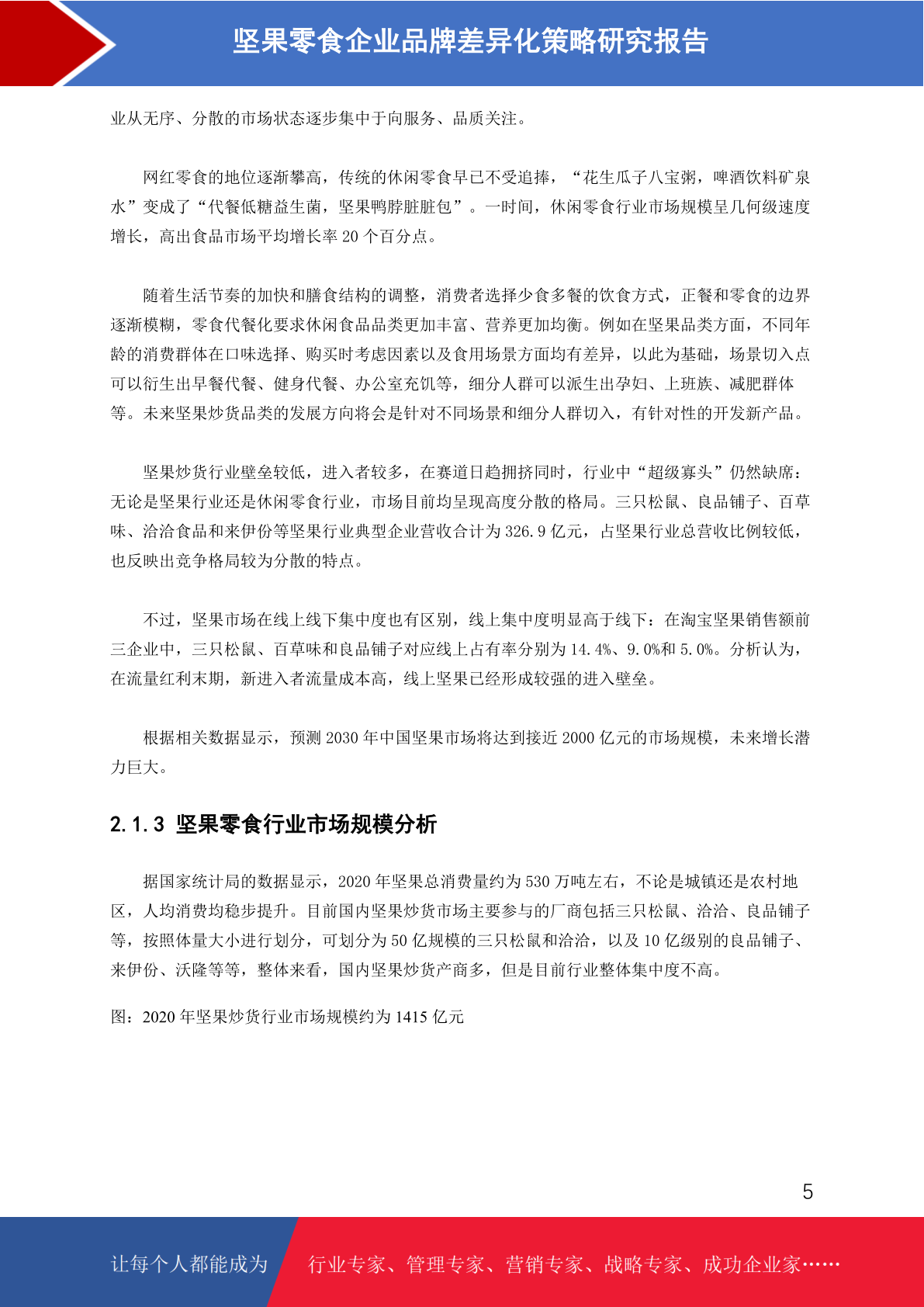 坚果零食企业品牌差异化策略研究报告

业从无序、分散的市场状态逐步集中于向服务、品质关注。

网红零食的地位逐渐攀高，传统的休闲零食早已不受追捧，“花生瓜子八宝粥，啤酒饮料矿泉水”变成了“代餐低糖益生菌，坚果鸭脖脏脏包”。一时间，休闲零食行业市场规模呈几何级速度增长，高出食品市场平均增长率 20 个百分点。

随着生活节奏的加快和膳食结构的调整，消费者选择少食多餐的饮食方式，正餐和零食的边界逐渐模糊，零食代餐化要求休闲食品品类更加丰富、营养更加均衡。例如在坚果品类方面，不同年龄的消费群体在口味选择、购买时考虑因素以及食用场景方面均有差异，以此为基础，场景切入点可以衍生出早餐代餐、健身代餐、办公室充饥等，细分人群可以派生出孕妇、上班族、减肥群体等。未来坚果炒货品类的发展方向将会是针对不同场景和细分人群切入，有针对性的开发新产品。

坚果炒货行业壁垒较低，进入者较多，在赛道日趋拥挤同时，行业中“超级寡头”仍然缺席：无论是坚果行业还是休闲零食行业，市场目前均呈现高度分散的格局。三只松鼠、良品铺子、百草味、洽洽食品和来伊份等坚果行业典型企业营收合计为 326.9 亿元，占坚果行业总营收比例较低，也反映出竞争格局较为分散的特点。

不过，坚果市场在线上线下集中度也有区别，线上集中度明显高于线下：在淘宝坚果销售额前三企业中，三只松鼠、百草味和良品铺子对应线上占有率分别为 14.4%、9.0%和 5.0%。分析认为，在流量红利末期，新进入者流量成本高，线上坚果已经形成较强的进入壁垒。

根据相关数据显示，预测 2030 年中国坚果市场将达到接近 2000 亿元的市场规模，未来增长潜力巨大。

2.1.3 坚果零食行业市场规模分析

据国家统计局的数据显示，2020 年坚果总消费量约为 530 万吨左右，不论是城镇还是农村地区，人均消费均稳步提升。目前国内坚果炒货市场主要参与的厂商包括三只松鼠、洽洽、良品铺子等，按照体量大小进行划分，可划分为 50 亿规模的三只松鼠和洽洽，以及 10 亿级别的良品铺子、来伊份、沃隆等等，整体来看，国内坚果炒货产商多，但是目前行业整体集中度不高。

图：2020 年坚果炒货行业市场规模约为 1415 亿元

5

让每个人都能成为 行业专家、管理专家、营销专家、战略专家、成功企业家……